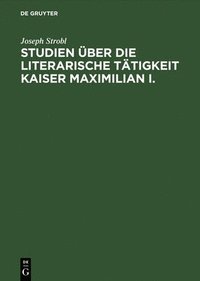 DE GRUYTER

Joseph Strobl

STUDIEN ÜBER DIE LITERARISCHE TÄTIGKEIT KAISER MAXIMILIAN I.

DE
G